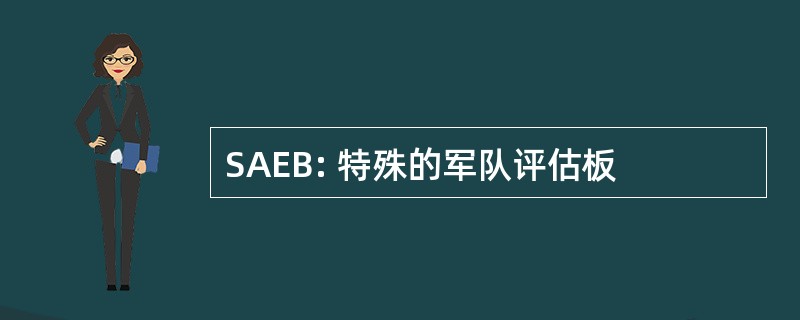 SAEB: 特殊的军队评估板